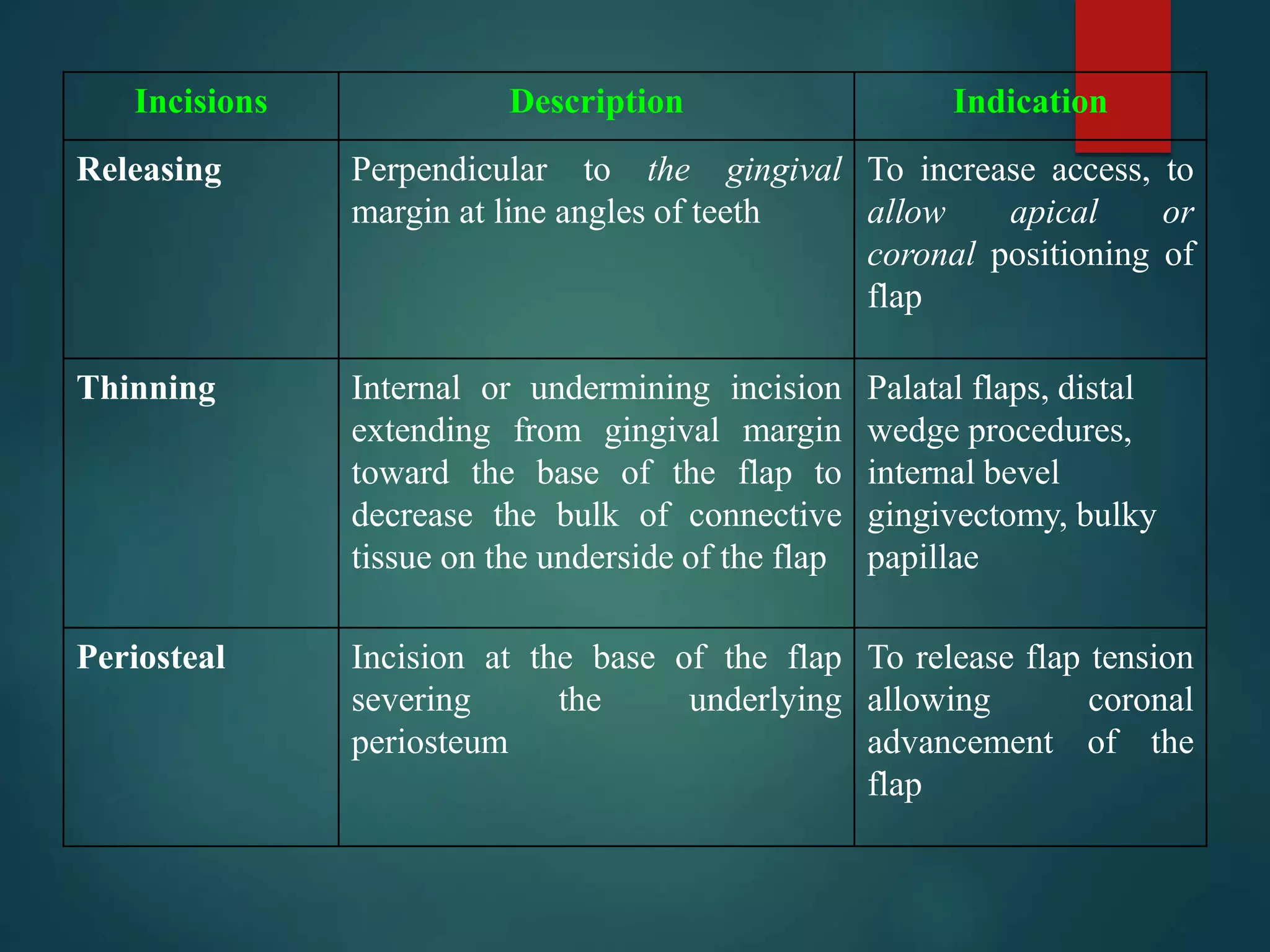 | Incisions | Description | Indication |
|---|---|---|
| Releasing | Perpendicular to the gingival margin at line angles of teeth | To increase access, to allow apical or coronal positioning of flap |
| Thinning | Internal or undermining incision extending from gingival margin toward the base of the flap to decrease the bulk of connective tissue on the underside of the flap | Palatal flaps, distal wedge procedures, internal bevel gingivectomy, bulky papillae |
| Periosteal | Incision at the base of the flap severing the underlying periosteum | To release flap tension allowing coronal advancement of the flap |